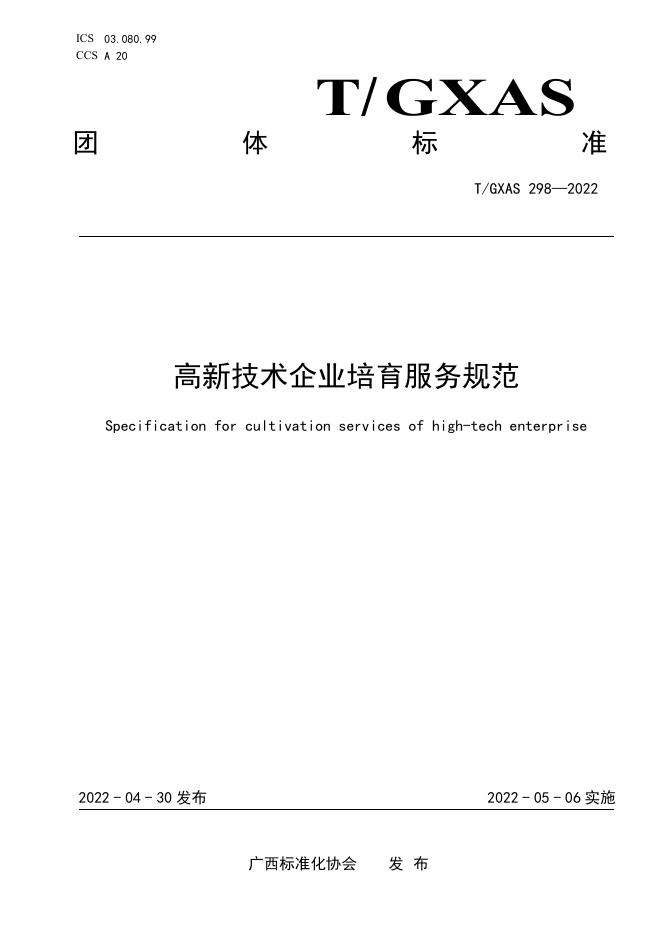 ICS 03.080.99
CCS A 20

T/GXAS

团 体 标 准

T/GXAS 298—2022

高新技术企业培育服务规范

Specification for cultivation services of high-tech enterprise

2022 - 04 - 30 发布

2022 - 05 - 06 实施

广西标准化协会 发 布